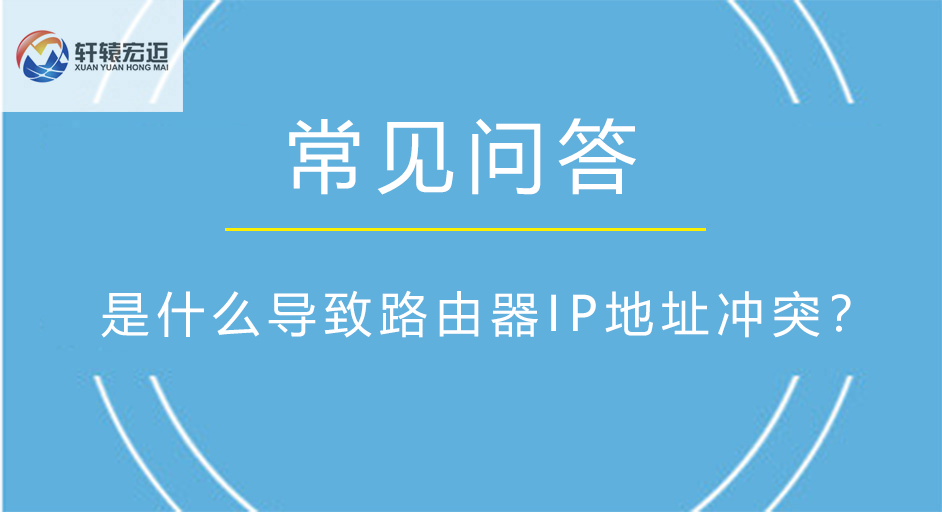 轩辕宏迈
XUAN YUAN HONG MAI

常见问答

是什么导致路由器IP地址冲突?